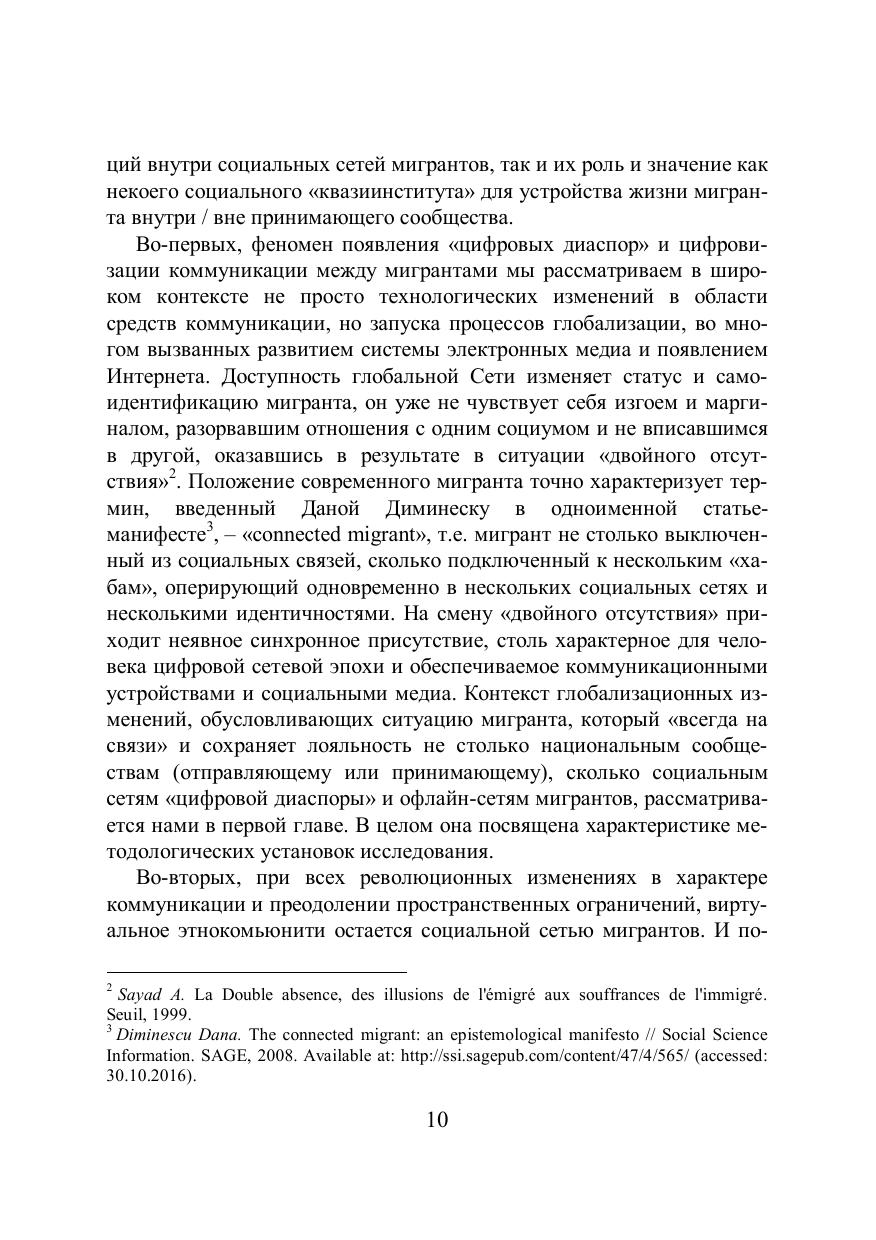 ций внутри социальных сетей мигрантов, так и их роль и значение как некоего социального «квазиинститута» для устройства жизни мигранта внутри / вне принимающего сообщества.

Во-первых, феномен появления «цифровых диаспор» и цифровизации коммуникации между мигрантами мы рассматриваем в широком контексте не просто технологических изменений в области средств коммуникации, но запуска процессов глобализации, во многом вызванных развитием системы электронных медиа и появлением Интернета. Доступность глобальной Сети изменяет статус и самоидентификацию мигранта, он уже не чувствует себя изгоем и маргиналом, разорвавшим отношения с одним социумом и не вписавшимся в другой, оказавшись в результате в ситуации «двойного отсутствия»$^2$. Положение современного мигранта точно характеризует термин, введенный Даной Диминеску в одноименной статье-манифесте$^3$, – «connected migrant», т.е. мигрант не столько выключенный из социальных связей, сколько подключенный к нескольким «хабам», оперирующий одновременно в нескольких социальных сетях и несколькими идентичностями. На смену «двойного отсутствия» приходит неявное синхронное присутствие, столь характерное для человека цифровой сетевой эпохи и обеспечиваемое коммуникационными устройствами и социальными медиа. Контекст глобализационных изменений, обусловливающих ситуацию мигранта, который «всегда на связи» и сохраняет лояльность не столько национальным сообществам (отправляющему или принимающему), сколько социальным сетям «цифровой диаспоры» и офлайн-сетям мигрантов, рассматривается нами в первой главе. В целом она посвящена характеристике методологических установок исследования.

Во-вторых, при всех революционных изменениях в характере коммуникации и преодолении пространственных ограничений, виртуальное этнокомьюнити остается социальной сетью мигрантов. И по-

$^2$ Sayad A. La Double absence, des illusions de l'émigré aux souffrances de l'immigré. Seuil, 1999.
$^3$ Diminescu Dana. The connected migrant: an epistemological manifesto // Social Science Information. SAGE, 2008. Available at: http://ssi.sagepub.com/content/47/4/565/ (accessed: 30.10.2016).

10